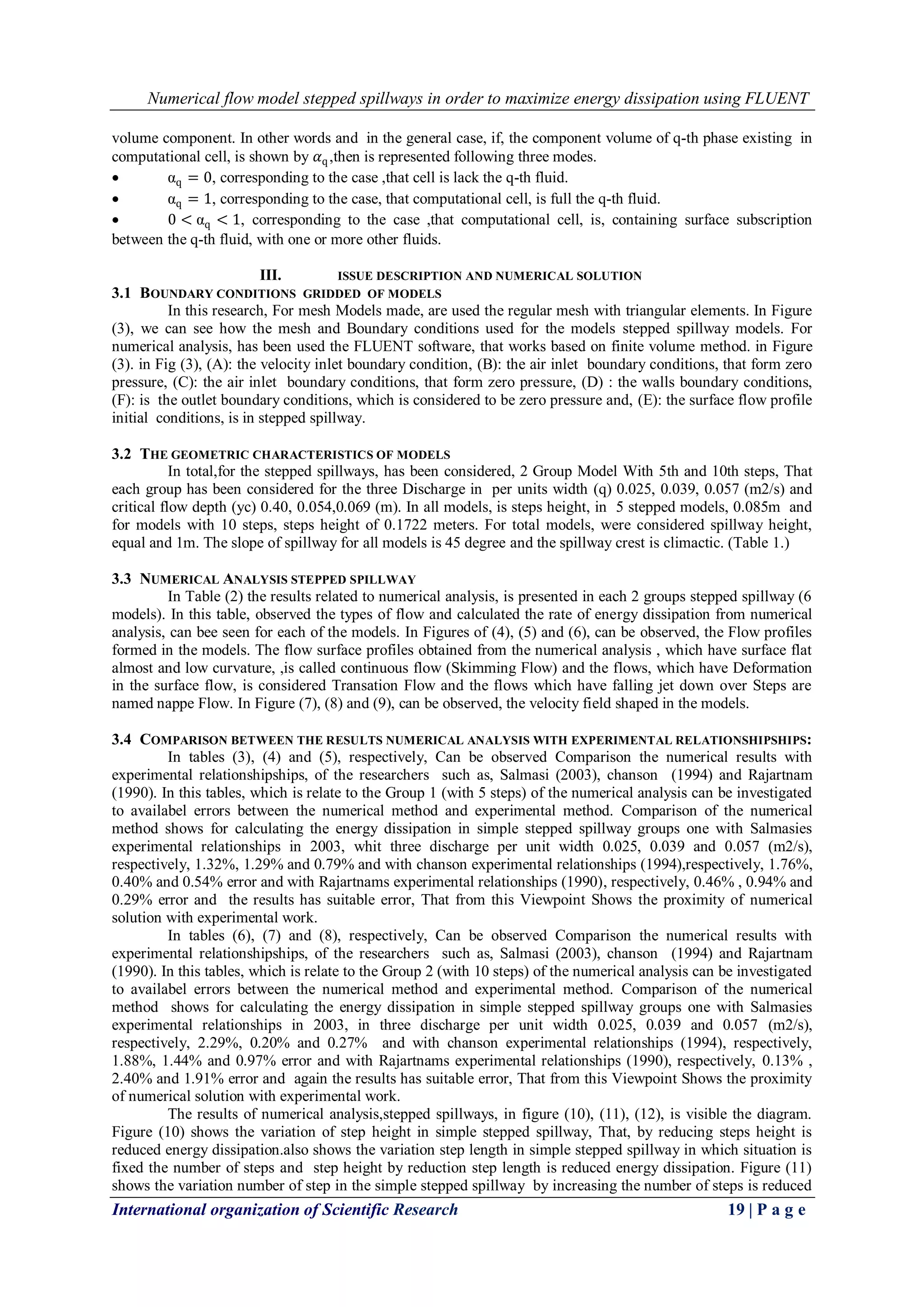 Numerical flow model stepped spillways in order to maximize energy dissipation using FLUENT

volume component. In other words and in the general case, if, the component volume of q-th phase existing in computational cell, is shown by $\alpha_q$,then is represented following three modes.

• $\alpha_q = 0$, corresponding to the case ,that cell is lack the q-th fluid.

• $\alpha_q = 1$, corresponding to the case, that computational cell, is full the q-th fluid.

• $0 < \alpha_q < 1$, corresponding to the case ,that computational cell, is, containing surface subscription between the q-th fluid, with one or more other fluids.

III. ISSUE DESCRIPTION AND NUMERICAL SOLUTION

3.1 BOUNDARY CONDITIONS GRIDDED OF MODELS

In this research, For mesh Models made, are used the regular mesh with triangular elements. In Figure (3), we can see how the mesh and Boundary conditions used for the models stepped spillway models. For numerical analysis, has been used the FLUENT software, that works based on finite volume method. in Figure (3). in Fig (3), (A): the velocity inlet boundary condition, (B): the air inlet boundary conditions, that form zero pressure, (C): the air inlet boundary conditions, that form zero pressure, (D) : the walls boundary conditions, (F): is the outlet boundary conditions, which is considered to be zero pressure and, (E): the surface flow profile initial conditions, is in stepped spillway.

3.2 THE GEOMETRIC CHARACTERISTICS OF MODELS

In total,for the stepped spillways, has been considered, 2 Group Model With 5th and 10th steps, That each group has been considered for the three Discharge in per units width (q) 0.025, 0.039, 0.057 (m2/s) and critical flow depth (yc) 0.40, 0.054,0.069 (m). In all models, is steps height, in 5 stepped models, 0.085m and for models with 10 steps, steps height of 0.1722 meters. For total models, were considered spillway height, equal and 1m. The slope of spillway for all models is 45 degree and the spillway crest is climactic. (Table 1.)

3.3 NUMERICAL ANALYSIS STEPPED SPILLWAY

In Table (2) the results related to numerical analysis, is presented in each 2 groups stepped spillway (6 models). In this table, observed the types of flow and calculated the rate of energy dissipation from numerical analysis, can bee seen for each of the models. In Figures of (4), (5) and (6), can be observed, the Flow profiles formed in the models. The flow surface profiles obtained from the numerical analysis , which have surface flat almost and low curvature, ,is called continuous flow (Skimming Flow) and the flows, which have Deformation in the surface flow, is considered Transation Flow and the flows which have falling jet down over Steps are named nappe Flow. In Figure (7), (8) and (9), can be observed, the velocity field shaped in the models.

3.4 COMPARISON BETWEEN THE RESULTS NUMERICAL ANALYSIS WITH EXPERIMENTAL RELATIONSHIPSHIPS:

In tables (3), (4) and (5), respectively, Can be observed Comparison the numerical results with experimental relationshipships, of the researchers such as, Salmasi (2003), chanson (1994) and Rajartnam (1990). In this tables, which is relate to the Group 1 (with 5 steps) of the numerical analysis can be investigated to availabel errors between the numerical method and experimental method. Comparison of the numerical method shows for calculating the energy dissipation in simple stepped spillway groups one with Salmasies experimental relationships in 2003, whit three discharge per unit width 0.025, 0.039 and 0.057 (m2/s), respectively, 1.32%, 1.29% and 0.79% and with chanson experimental relationships (1994),respectively, 1.76%, 0.40% and 0.54% error and with Rajartnams experimental relationships (1990), respectively, 0.46% , 0.94% and 0.29% error and the results has suitable error, That from this Viewpoint Shows the proximity of numerical solution with experimental work.

In tables (6), (7) and (8), respectively, Can be observed Comparison the numerical results with experimental relationshipships, of the researchers such as, Salmasi (2003), chanson (1994) and Rajartnam (1990). In this tables, which is relate to the Group 2 (with 10 steps) of the numerical analysis can be investigated to availabel errors between the numerical method and experimental method. Comparison of the numerical method shows for calculating the energy dissipation in simple stepped spillway groups one with Salmasies experimental relationships in 2003, in three discharge per unit width 0.025, 0.039 and 0.057 (m2/s), respectively, 2.29%, 0.20% and 0.27% and with chanson experimental relationships (1994), respectively, 1.88%, 1.44% and 0.97% error and with Rajartnams experimental relationships (1990), respectively, 0.13% , 2.40% and 1.91% error and again the results has suitable error, That from this Viewpoint Shows the proximity of numerical solution with experimental work.

The results of numerical analysis,stepped spillways, in figure (10), (11), (12), is visible the diagram. Figure (10) shows the variation of step height in simple stepped spillway, That, by reducing steps height is reduced energy dissipation.also shows the variation step length in simple stepped spillway in which situation is fixed the number of steps and step height by reduction step length is reduced energy dissipation. Figure (11) shows the variation number of step in the simple stepped spillway by increasing the number of steps is reduced

International organization of Scientific Research 19 | P a g e